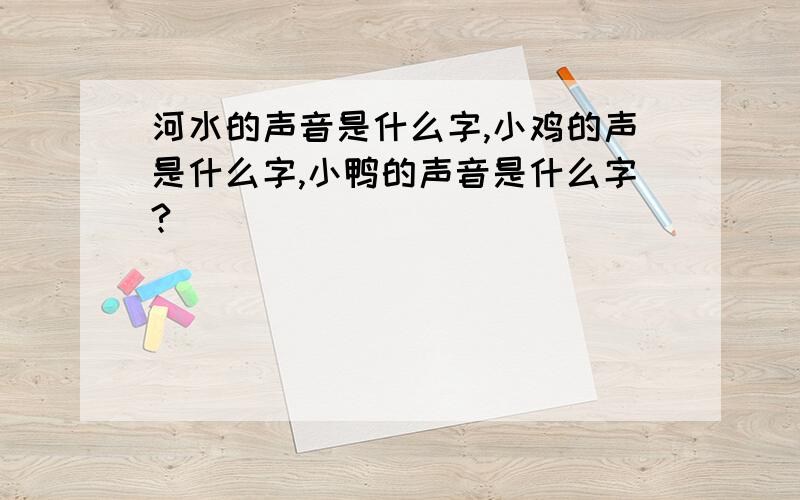 河水的声音是什么字,小鸡的声是什么字,小鸭的声音是什么字?